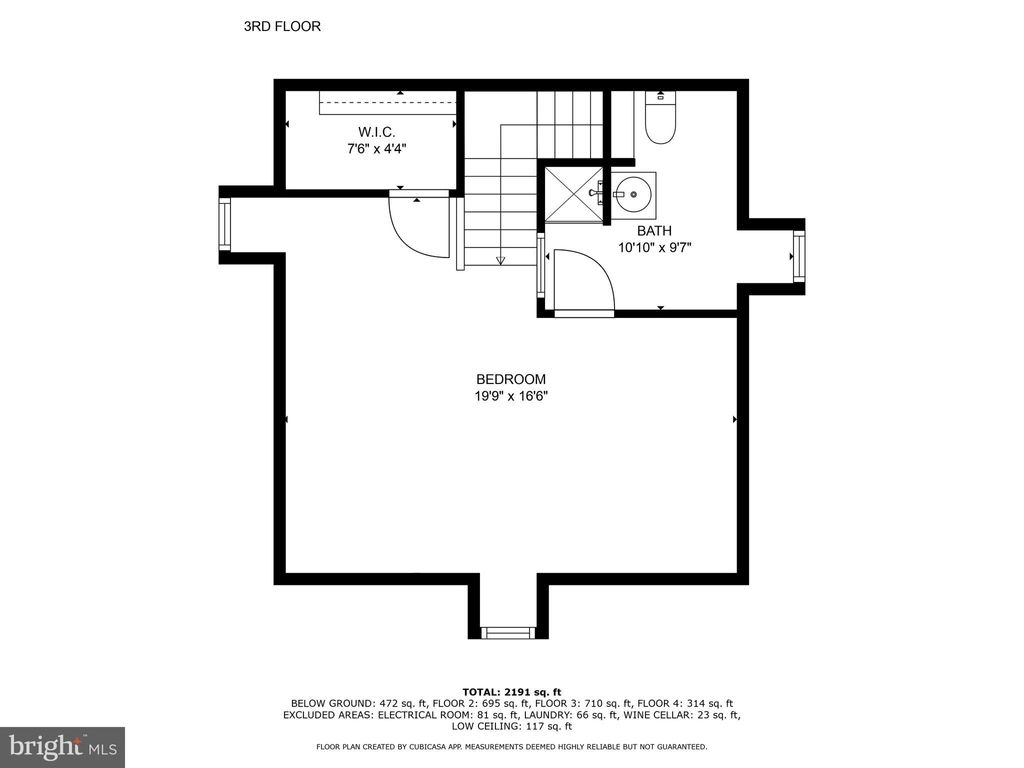 3RD FLOOR

W.I.C.
7'6" x 4'4"

BATH
10'10" x 9'7"

BEDROOM
19'9" x 16'6"

TOTAL: 2191 sq. ft
BELOW GROUND: 472 sq. ft, FLOOR 2: 695 sq. ft, FLOOR 3: 710 sq. ft, FLOOR 4: 314 sq. ft
EXCLUDED AREAS: ELECTRICAL ROOM: 81 sq. ft, LAUNDRY: 66 sq. ft, WINE CELLAR: 23 sq. ft,
LOW CEILING: 117 sq. ft

FLOOR PLAN CREATED BY CUBICASA APP. MEASUREMENTS DEEMED HIGHLY RELIABLE BUT NOT GUARANTEED.

bright MLS